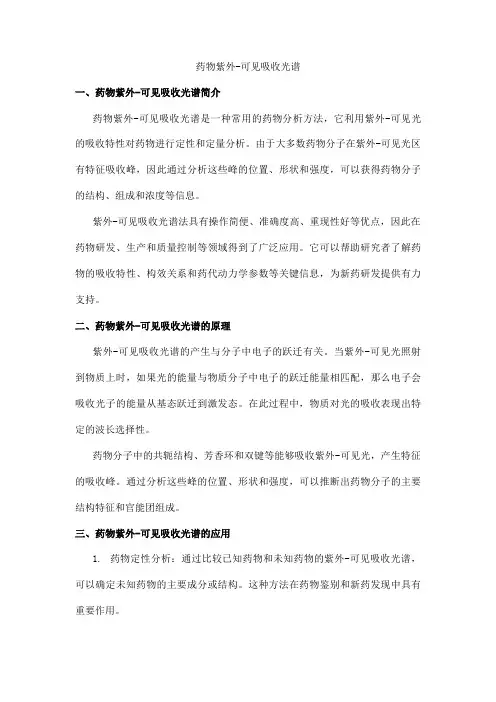 药物紫外-可见吸收光谱

一、药物紫外-可见吸收光谱简介

药物紫外-可见吸收光谱是一种常用的药物分析方法，它利用紫外-可见光的吸收特性对药物进行定性和定量分析。由于大多数药物分子在紫外-可见光区有特征吸收峰，因此通过分析这些峰的位置、形状和强度，可以获得药物分子的结构、组成和浓度等信息。

紫外-可见吸收光谱法具有操作简便、准确度高、重现性好等优点，因此在药物研发、生产和质量控制等领域得到了广泛应用。它可以帮助研究者了解药物的吸收特性、构效关系和药代动力学参数等关键信息，为新药研发提供有力支持。

二、药物紫外-可见吸收光谱的原理

紫外-可见吸收光谱的产生与分子中电子的跃迁有关。当紫外-可见光照射到物质上时，如果光的能量与物质分子中电子的跃迁能量相匹配，那么电子会吸收光子的能量从基态跃迁到激发态。在此过程中，物质对光的吸收表现出特定的波长选择性。

药物分子中的共轭结构、芳香环和双键等能够吸收紫外-可见光，产生特征的吸收峰。通过分析这些峰的位置、形状和强度，可以推断出药物分子的主要结构特征和官能团组成。

三、药物紫外-可见吸收光谱的应用

1. 药物定性分析：通过比较已知药物和未知药物的紫外-可见吸收光谱，可以确定未知药物的主要成分或结构。这种方法在药物鉴别和新药发现中具有重要作用。